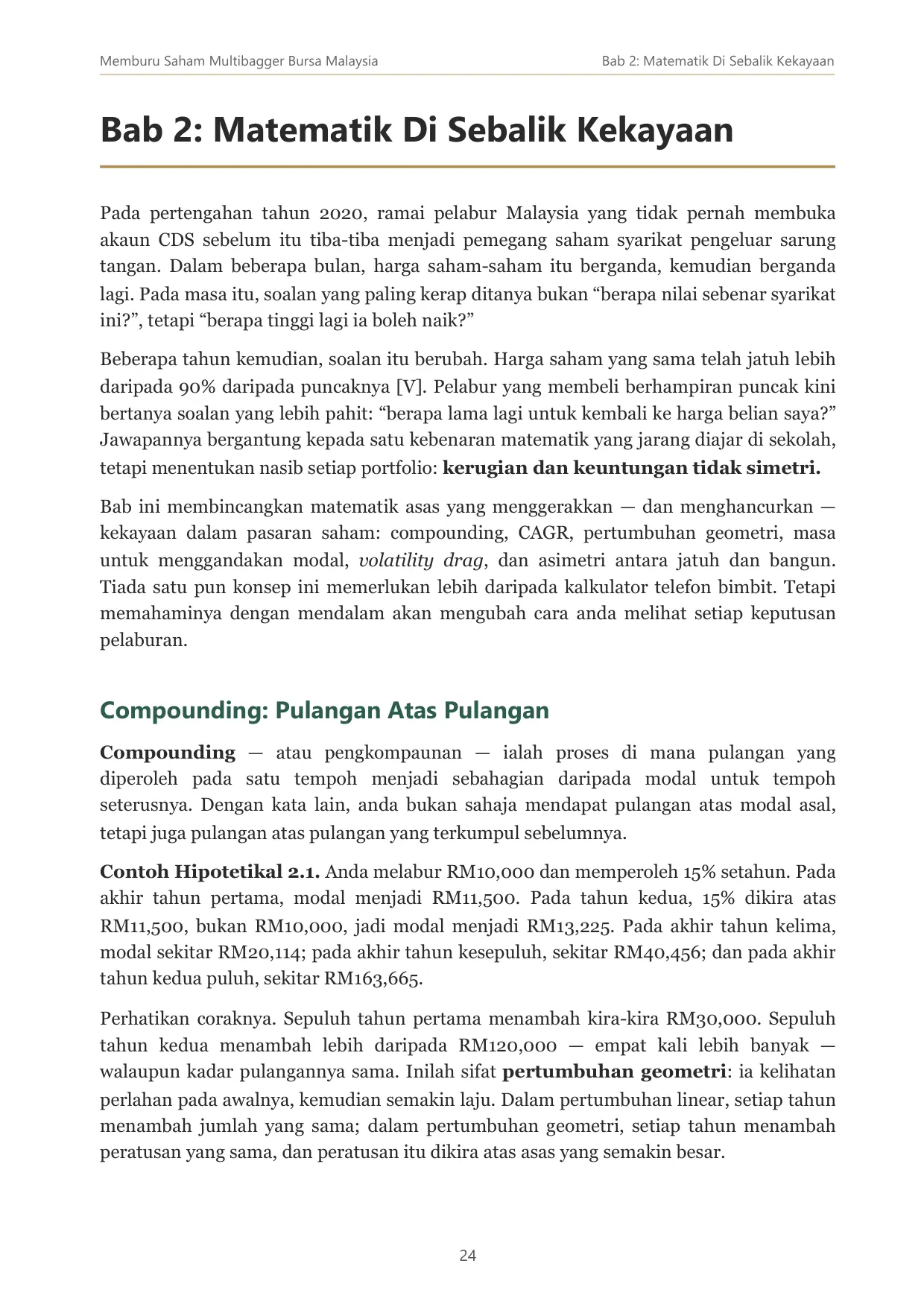 Memburu Saham Multibagger Bursa Malaysia

Bab 2: Matematik Di Sebalik Kekayaan

Bab 2: Matematik Di Sebalik Kekayaan

Pada pertengahan tahun 2020, ramai pelabur Malaysia yang tidak pernah membuka akaun CDS sebelum itu tiba-tiba menjadi pemegang saham syarikat pengeluar sarung tangan. Dalam beberapa bulan, harga saham-saham itu berganda, kemudian berganda lagi. Pada masa itu, soalan yang paling kerap ditanya bukan "berapa nilai sebenar syarikat ini?", tetapi "berapa tinggi lagi ia boleh naik?"

Beberapa tahun kemudian, soalan itu berubah. Harga saham yang sama telah jatuh lebih daripada 90% daripada puncaknya [V]. Pelabur yang membeli berhampiran puncak kini bertanya soalan yang lebih pahit: "berapa lama lagi untuk kembali ke harga belian saya?" Jawapannya bergantung kepada satu kebenaran matematik yang jarang diajar di sekolah, tetapi menentukan nasib setiap portfolio: kerugian dan keuntungan tidak simetri.

Bab ini membincangkan matematik asas yang menggerakkan — dan menghancurkan — kekayaan dalam pasaran saham: compounding, CAGR, pertumbuhan geometri, masa untuk menggandakan modal, volatility drag, dan asimetri antara jatuh dan bangun. Tiada satu pun konsep ini memerlukan lebih daripada kalkulator telefon bimbit. Tetapi memahaminya dengan mendalam akan mengubah cara anda melihat setiap keputusan pelaburan.

Compounding: Pulangan Atas Pulangan

Compounding — atau pengkompaunan — ialah proses di mana pulangan yang diperoleh pada satu tempoh menjadi sebahagian daripada modal untuk tempoh seterusnya. Dengan kata lain, anda bukan sahaja mendapat pulangan atas modal asal, tetapi juga pulangan atas pulangan yang terkumpul sebelumnya.

Contoh Hipotetikal 2.1. Anda melabur RM10,000 dan memperoleh 15% setahun. Pada akhir tahun pertama, modal menjadi RM11,500. Pada tahun kedua, 15% dikira atas RM11,500, bukan RM10,000, jadi modal menjadi RM13,225. Pada akhir tahun kelima, modal sekitar RM20,114; pada akhir tahun kesepuluh, sekitar RM40,456; dan pada akhir tahun kedua puluh, sekitar RM163,665.

Perhatikan coraknya. Sepuluh tahun pertama menambah kira-kira RM30,000. Sepuluh tahun kedua menambah lebih daripada RM120,000 — empat kali lebih banyak — walaupun kadar pulangannya sama. Inilah sifat pertumbuhan geometri: ia kelihatan perlahan pada awalnya, kemudian semakin laju. Dalam pertumbuhan linear, setiap tahun menambah jumlah yang sama; dalam pertumbuhan geometri, setiap tahun menambah peratusan yang sama, dan peratusan itu dikira atas asas yang semakin besar.

24